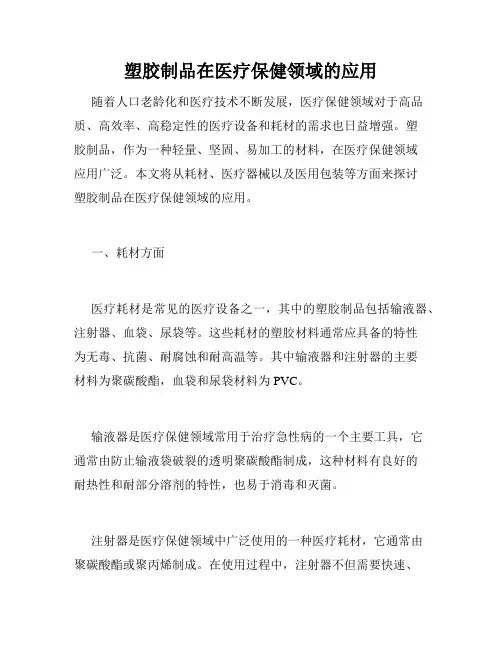 塑胶制品在医疗保健领域的应用

随着人口老龄化和医疗技术不断发展，医疗保健领域对于高品质、高效率、高稳定性的医疗设备和耗材的需求也日益增强。塑胶制品，作为一种轻量、坚固、易加工的材料，在医疗保健领域应用广泛。本文将从耗材、医疗器械以及医用包装等方面来探讨塑胶制品在医疗保健领域的应用。

一、耗材方面

医疗耗材是常见的医疗设备之一，其中的塑胶制品包括输液器、注射器、血袋、尿袋等。这些耗材的塑胶材料通常应具备的特性为无毒、抗菌、耐腐蚀和耐高温等。其中输液器和注射器的主要材料为聚碳酸酯，血袋和尿袋材料为PVC。

输液器是医疗保健领域常用于治疗急性病的一个主要工具，它通常由防止输液袋破裂的透明聚碳酸酯制成，这种材料有良好的耐热性和耐部分溶剂的特性，也易于消毒和灭菌。

注射器是医疗保健领域中广泛使用的一种医疗耗材，它通常由聚碳酸酯或聚丙烯制成。在使用过程中，注射器不但需要快速、